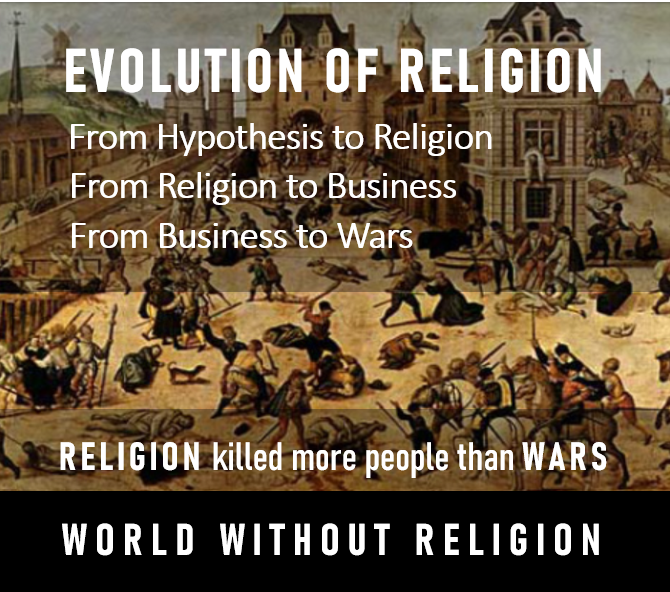 EVOLUTION OF RELIGION

From Hypothesis to Religion
From Religion to Business
From Business to Wars

RELIGION killed more people than WARS

WORLD WITHOUT RELIGION